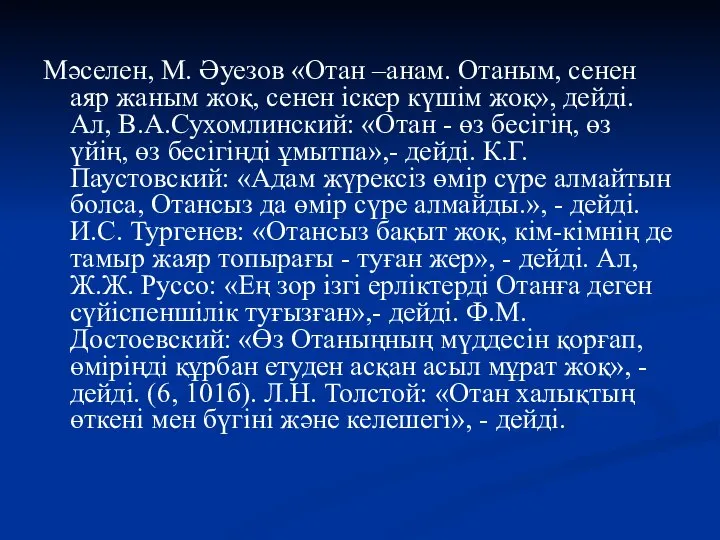 Мәселен, М. Әуезов «Отан –анам. Отаным, сенен аяр жаным жоқ, сенен іскер күшім жоқ», дейді. Ал, В.А.Сухомлинский: «Отан - өз бесігің, өз үйің, өз бесігіңді ұмытпа»,- дейді. К.Г. Паустовский: «Адам жүрексіз өмір сүре алмайтын болса, Отансыз да өмір сүре алмайды.», - дейді. И.С. Тургенев: «Отансыз бақыт жоқ, кім-кімнің де тамыр жаяр топырағы - туған жер», - дейді. Ал, Ж.Ж. Руссо: «Ең зор ізгі ерліктерді Отанға деген сүйіспеншілік туғызған»,- дейді. Ф.М. Достоевский: «Өз Отаныңның мүддесін қорғап, өміріңді құрбан етуден асқан асыл мұрат жоқ», - дейді. (6, 101б). Л.Н. Толстой: «Отан халықтың өткені мен бүгіні және келешегі», - дейді.